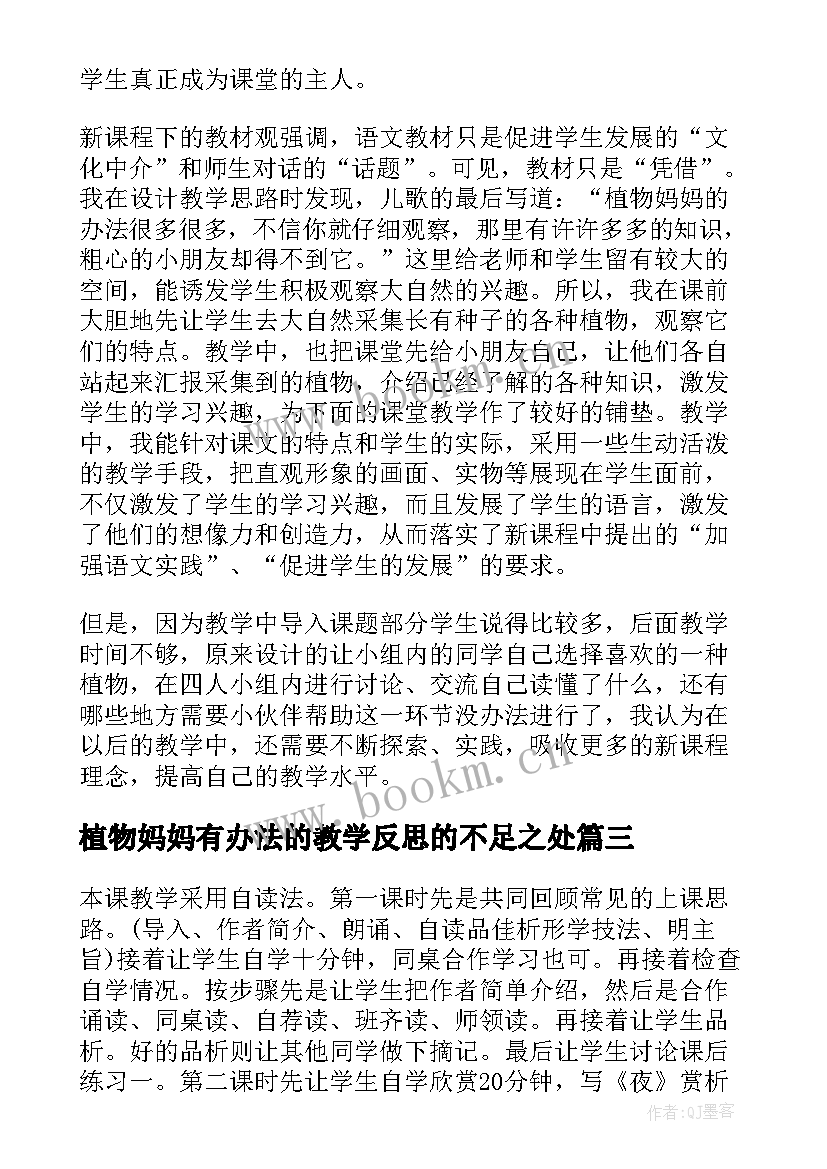 学生真正成为课堂的主人。

新课程下的教材观强调，语文教材只是促进学生发展的“文化中介”和师生对话的“话题”。可见，教材只是“凭借”。我在设计教学思路时发现，儿歌的最后写道：“植物妈妈的办法很多很多，不信你就仔细观察，那里有许许多多的知识，粗心的小朋友却得不到它。”这里给老师和学生留有较大的空间，能诱发学生积极观察大自然的兴趣。所以，我在课前大胆地先让学生去大自然采集长有种子的各种植物，观察它们的特点。教学中，也把课堂先给小朋友自己，让他们各自站起来汇报采集到的植物，介绍已经了解的各种知识，激发学生的学习兴趣，为下面的课堂教学作了较好的铺垫。教学中，我能针对课文的特点和学生的实际，采用一些生动活泼的教学手段，把直观形象的画面、实物等展现在学生面前，不仅激发了学生的学习兴趣，而且发展了学生的语言，激发了他们的想像力和创造力，从而落实了新课程中提出的“加强语文实践”、“促进学生的发展”的要求。

但是，因为教学中导入课题部分学生说得比较多，后面教学时间不够，原来设计的让小组内的同学自己选择喜欢的一种植物，在四人小组内进行讨论、交流自己读懂了什么，还有哪些地方需要小伙伴帮助这一环节没办法进行了，我认为在以后的教学中，还需要不断探索、实践，吸收更多的新课程理念，提高自己的教学水平。

www.bookm.cn

植物妈妈有办法的教学反思的不足之处篇三

本课教学采用自读法。第一课时先是共同回顾常见的上课思路。(导入、作者简介、朗诵、自读品佳析形学技法、明主旨)接着让学生自学十分钟，同桌合作学习也可。再接着检查自学情况。按步骤先是让学生把作者简单介绍，然后是合作诵读、同桌读、自荐读、班齐读、师领读。再接着让学生品析。好的品析则让其他同学做下摘记。最后让学生讨论课后练习一。第二课时先让学生自学欣赏20分钟，写《夜》赏析

作者：QJ墨客